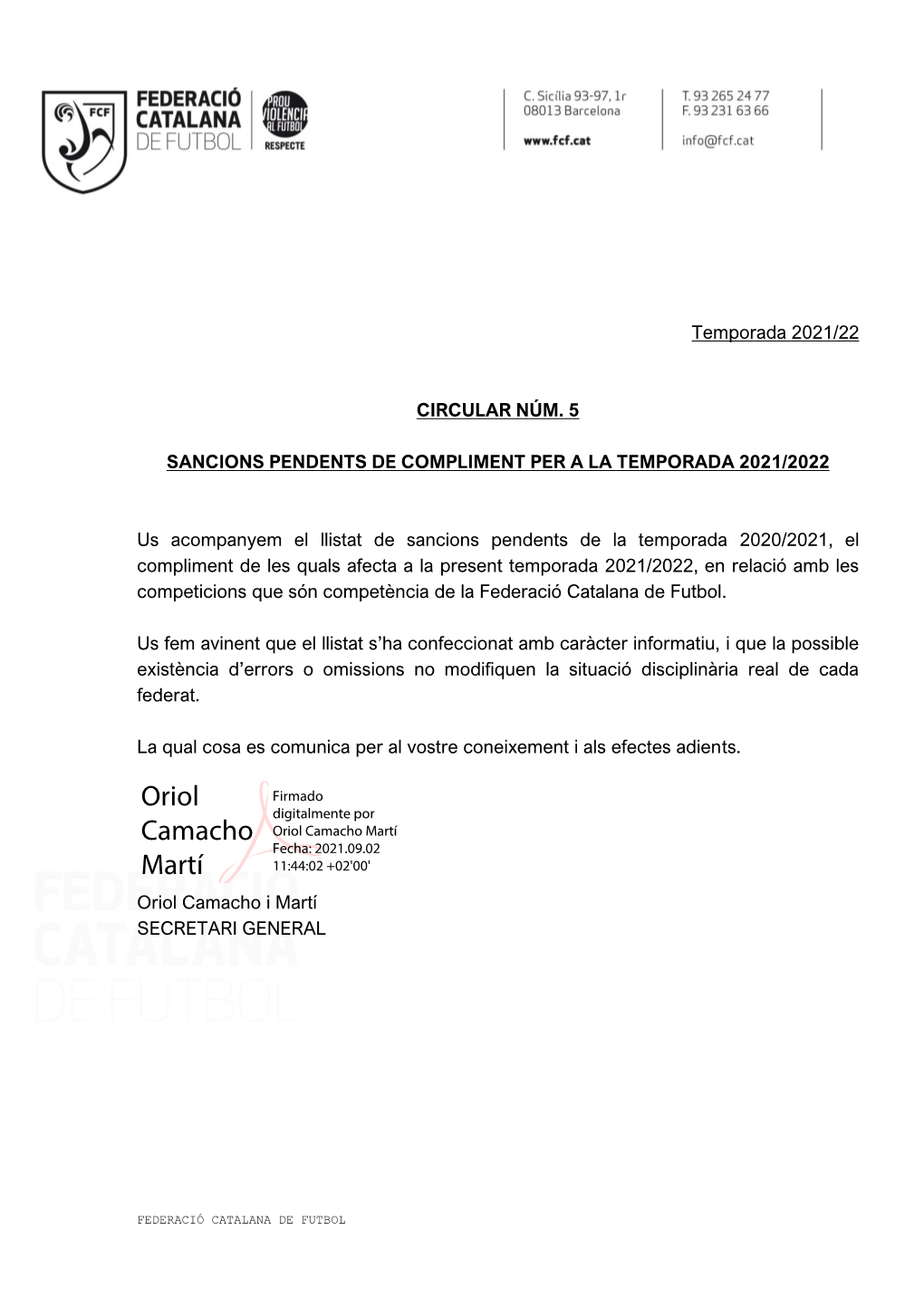 FCF

FEDERACIÓ CATALANA DE FUTBOL

PROU VIOLÈNCIA AL FUTBOL RESPECTE

C. Sicília 93-97, 1r
08013 Barcelona

www.fcf.cat

T. 93 265 24 77
F. 93 231 63 66

info@fcf.cat

Temporada 2021/22

CIRCULAR NÚM. 5

SANCIONS PENDENTS DE COMPLIMENT PER A LA TEMPORADA 2021/2022

Us acompanyem el llistat de sancions pendents de la temporada 2020/2021, el compliment de les quals afecta a la present temporada 2021/2022, en relació amb les competicions que són competència de la Federació Catalana de Futbol.

Us fem avinent que el llistat s'ha confeccionat amb caràcter informatiu, i que la possible existència d'errors o omissions no modifiquen la situació disciplinària real de cada federat.

La qual cosa es comunica per al vostre coneixement i als efectes adients.

Oriol Camacho Martí

Firmado digitalmente por Oriol Camacho Martí
Fecha: 2021.09.02 11:44:02 +02'00'

Oriol Camacho i Martí
SECRETARI GENERAL

FEDERACIÓ CATALANA DE FUTBOL

FEDERACIÓ CATALANA DE FUTBOL